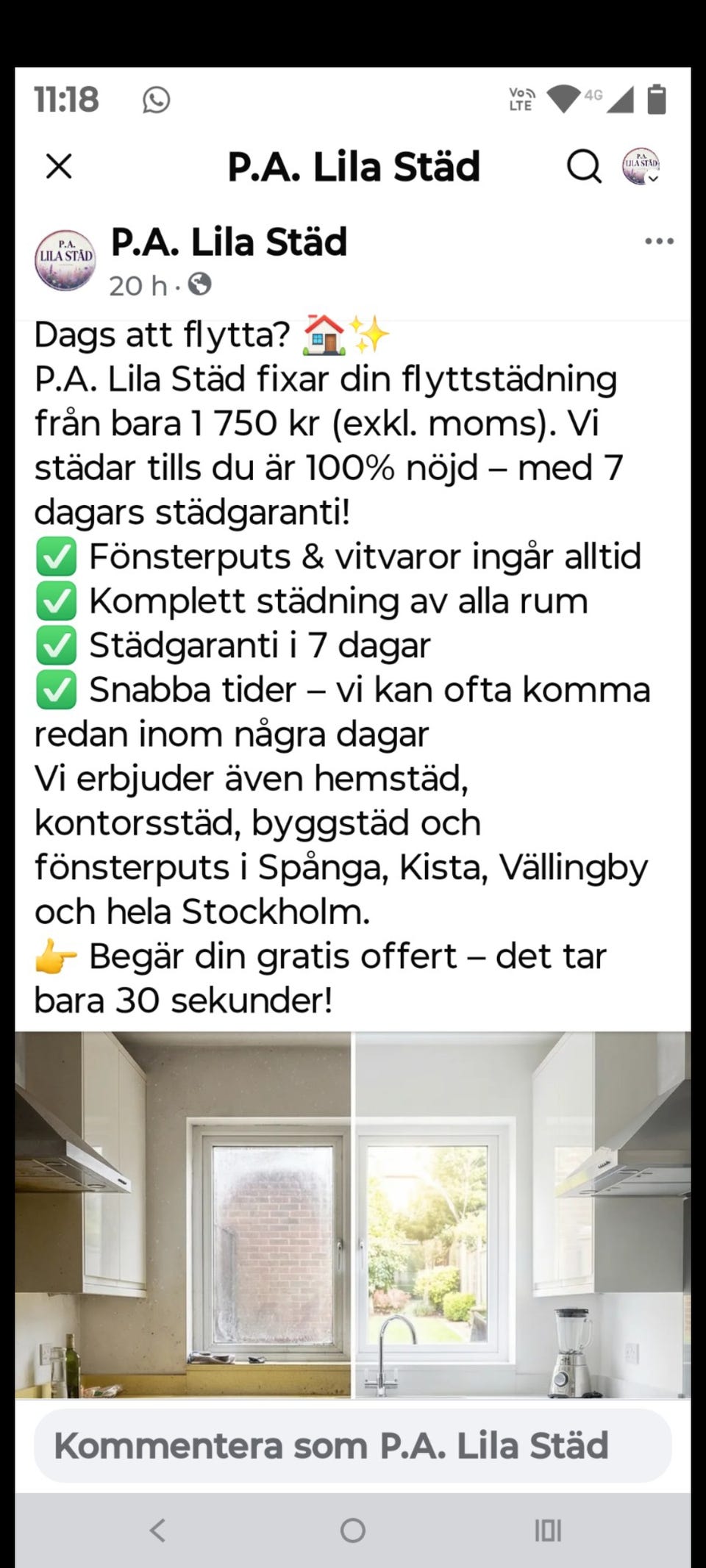 11:18

Vo LTE 4G

P.A. Lila Städ

P.A. LILA STÄD

P.A. LILA STÄD

P.A. Lila Städ
20 h ·

Dags att flytta? 🏠✨
P.A. Lila Städ fixar din flyttstädning från bara 1 750 kr (exkl. moms). Vi städar tills du är 100% nöjd – med 7 dagars städgaranti!
✅ Fönsterputs & vitvaror ingår alltid
✅ Komplett städning av alla rum
✅ Städgaranti i 7 dagar
✅ Snabba tider – vi kan ofta komma redan inom några dagar
Vi erbjuder även hemstäd, kontorsstäd, byggstäd och fönsterputs i Spånga, Kista, Vällingby och hela Stockholm.
👉 Begär din gratis offert – det tar bara 30 sekunder!

Kommentera som P.A. Lila Städ